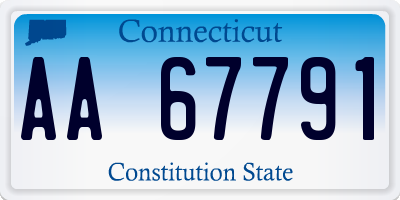 Connecticut

AA 67791

Constitution State